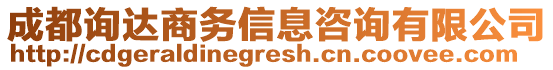 成都询达商务信息咨询有限公司
http://cdgeraldinegresh.cn.coovee.com